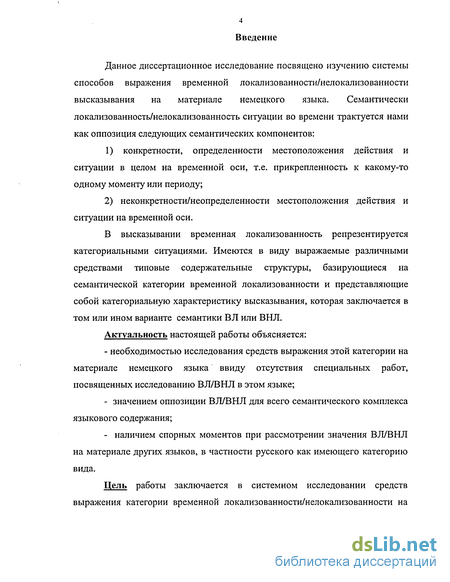 4

Введение

Данное диссертационное исследование посвящено изучению системы способов выражения временной локализованности/нелокализованности высказывания на материале немецкого языка. Семантически локализованность/нелокализованность ситуации во времени трактуется нами как оппозиция следующих семантических компонентов:

1) конкретности, определенности местоположения действия и ситуации в целом на временной оси, т.е. прикрепленность к какому-то одному моменту или периоду;

2) неконкретности/неопределенности местоположения действия и ситуации на временной оси.

В высказывании временная локализованность репрезентируется категориальными ситуациями. Имеются в виду выражаемые различными средствами типовые содержательные структуры, базирующиеся на семантической категории временной локализованности и представляющие собой категориальную характеристику высказывания, которая заключается в том или ином варианте семантики ВЛ или ВНЛ.

Актуальность настоящей работы объясняется:

- необходимостью исследования средств выражения этой категории на материале немецкого языка ввиду отсутствия специальных работ, посвященных исследованию ВЛ/ВНЛ в этом языке;

- значением оппозиции ВЛ/ВНЛ для всего семантического комплекса языкового содержания;

- наличием спорных моментов при рассмотрении значения ВЛ/ВНЛ на материале других языков, в частности русского как имеющего категорию вида.

Цель работы заключается в системном исследовании средств выражения категории временной локализованности/нелокализованности на

dsLib.net
библиотека диссертаций